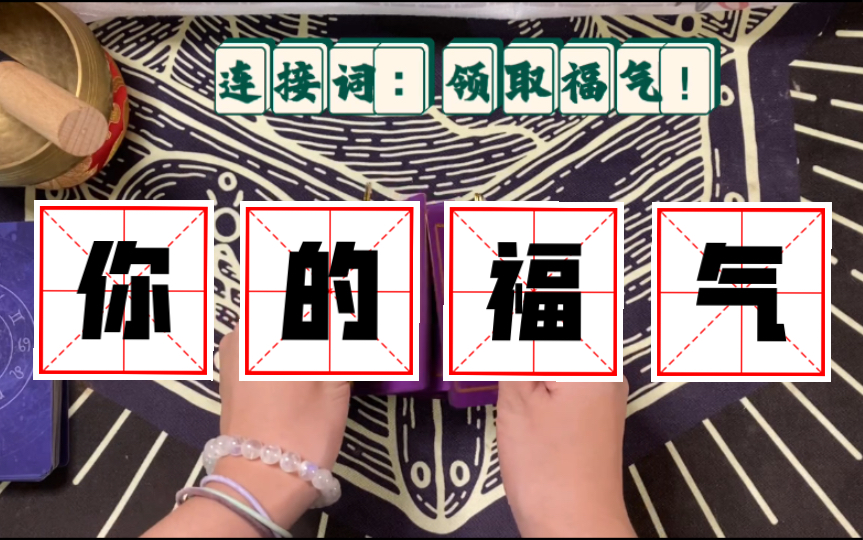 连接词：领取福气！

你的福气